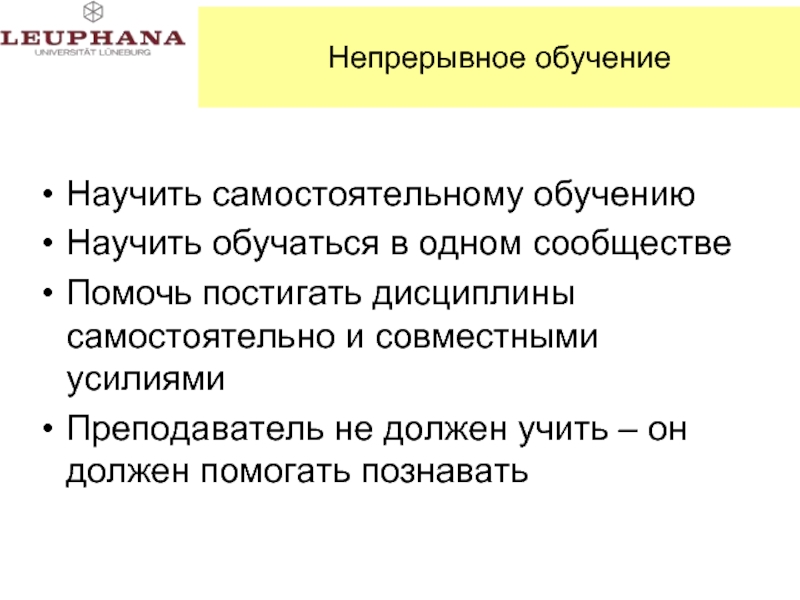 LEUPHANA
UNIVERSITÄT LÜNEBURG

Непрерывное обучение

• Научить самостоятельному обучению
• Научить обучаться в одном сообществе
• Помочь постигать дисциплины самостоятельно и совместными усилиями
• Преподаватель не должен учить – он должен помогать познавать